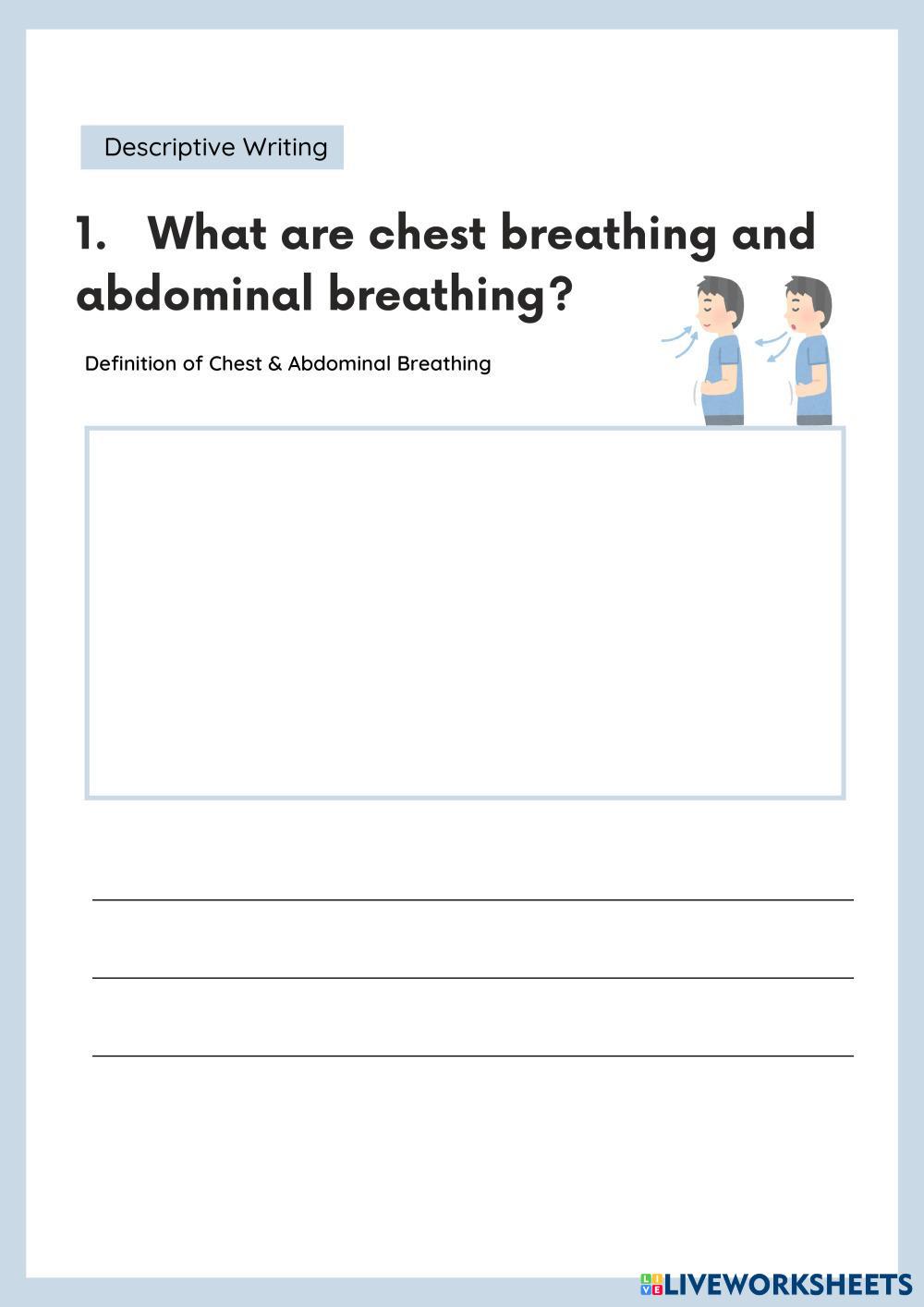 Descriptive Writing

1. What are chest breathing and abdominal breathing?

Definition of Chest & Abdominal Breathing

____

____

____

LIVEWORKSHEETS